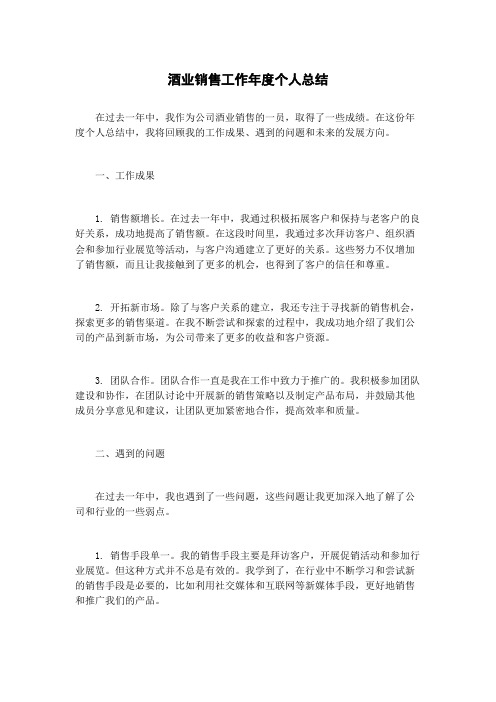 酒业销售工作年度个人总结

在过去一年中，我作为公司酒业销售的一员，取得了一些成绩。在这份年度个人总结中，我将回顾我的工作成果、遇到的问题和未来的发展方向。

一、工作成果

1. 销售额增长。在过去一年中，我通过积极拓展客户和保持与老客户的良好关系，成功地提高了销售额。在这段时间里，我通过多次拜访客户、组织酒会和参加行业展览等活动，与客户沟通建立了更好的关系。这些努力不仅增加了销售额，而且让我接触到了更多的机会，也得到了客户的信任和尊重。

2. 开拓新市场。除了与客户关系的建立，我还专注于寻找新的销售机会，探索更多的销售渠道。在我不断尝试和探索的过程中，我成功地介绍了我们公司的产品到新市场，为公司带来了更多的收益和客户资源。

3. 团队合作。团队合作一直是我在工作中致力于推广的。我积极参加团队建设和协作，在团队讨论中开展新的销售策略以及制定产品布局，并鼓励其他成员分享意见和建议，让团队更加紧密地合作，提高效率和质量。

二、遇到的问题

在过去一年中，我也遇到了一些问题，这些问题让我更加深入地了解了公司和行业的一些弱点。

1. 销售手段单一。我的销售手段主要是拜访客户，开展促销活动和参加行业展览。但这种方式并不总是有效的。我学到了，在行业中不断学习和尝试新的销售手段是必要的，比如利用社交媒体和互联网等新媒体手段，更好地销售和推广我们的产品。